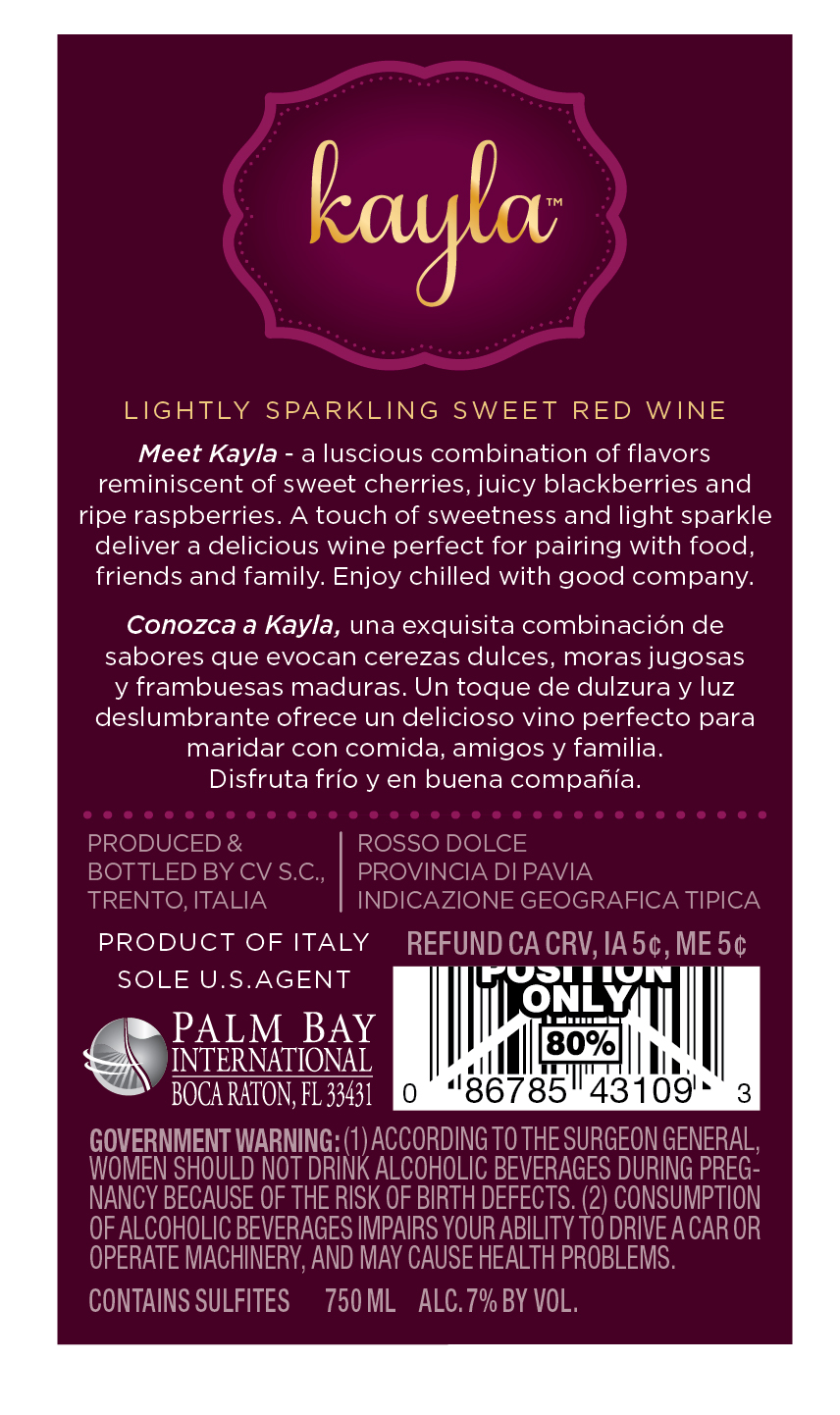 kayla™

LIGHTLY SPARKLING SWEET RED WINE

Meet Kayla - a luscious combination of flavors reminiscent of sweet cherries, juicy blackberries and ripe raspberries. A touch of sweetness and light sparkle deliver a delicious wine perfect for pairing with food, friends and family. Enjoy chilled with good company.

Conozca a Kayla, una exquisita combinación de sabores que evocan cerezas dulces, moras jugosas y frambuesas maduras. Un toque de dulzura y luz deslumbrante ofrece un delicioso vino perfecto para maridar con comida, amigos y familia. Disfruta frío y en buena compañía.

PRODUCED &
BOTTLED BY CV S.C.,
TRENTO, ITALIA

ROSSO DOLCE
PROVINCIA DI PAVIA
INDICAZIONE GEOGRAFICA TIPICA

PRODUCT OF ITALY
SOLE U.S. AGENT

PALM BAY
INTERNATIONAL
BOCA RATON, FL 33431

REFUND CA CRV, IA 5¢, ME 5¢

POSITION
ONLY
80%
0 86785 43109 3

GOVERNMENT WARNING: (1) ACCORDING TO THE SURGEON GENERAL, WOMEN SHOULD NOT DRINK ALCOHOLIC BEVERAGES DURING PREGNANCY BECAUSE OF THE RISK OF BIRTH DEFECTS. (2) CONSUMPTION OF ALCOHOLIC BEVERAGES IMPAIRS YOUR ABILITY TO DRIVE A CAR OR OPERATE MACHINERY, AND MAY CAUSE HEALTH PROBLEMS.

CONTAINS SULFITES 750 ML ALC. 7% BY VOL.